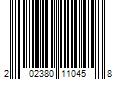 2 02380 11045 8